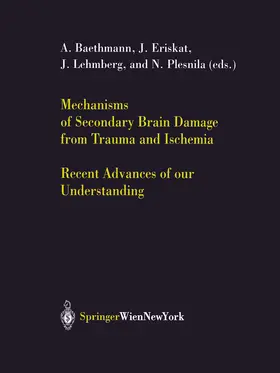 A. Baethmann, J. Eriskat, J. Lehmberg, and N. Plesnila (eds.)

Mechanisms of Secondary Brain Damage from Trauma and Ischemia

Recent Advances of our Understanding

SpringerWienNewYork